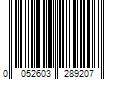 0 052603 289207